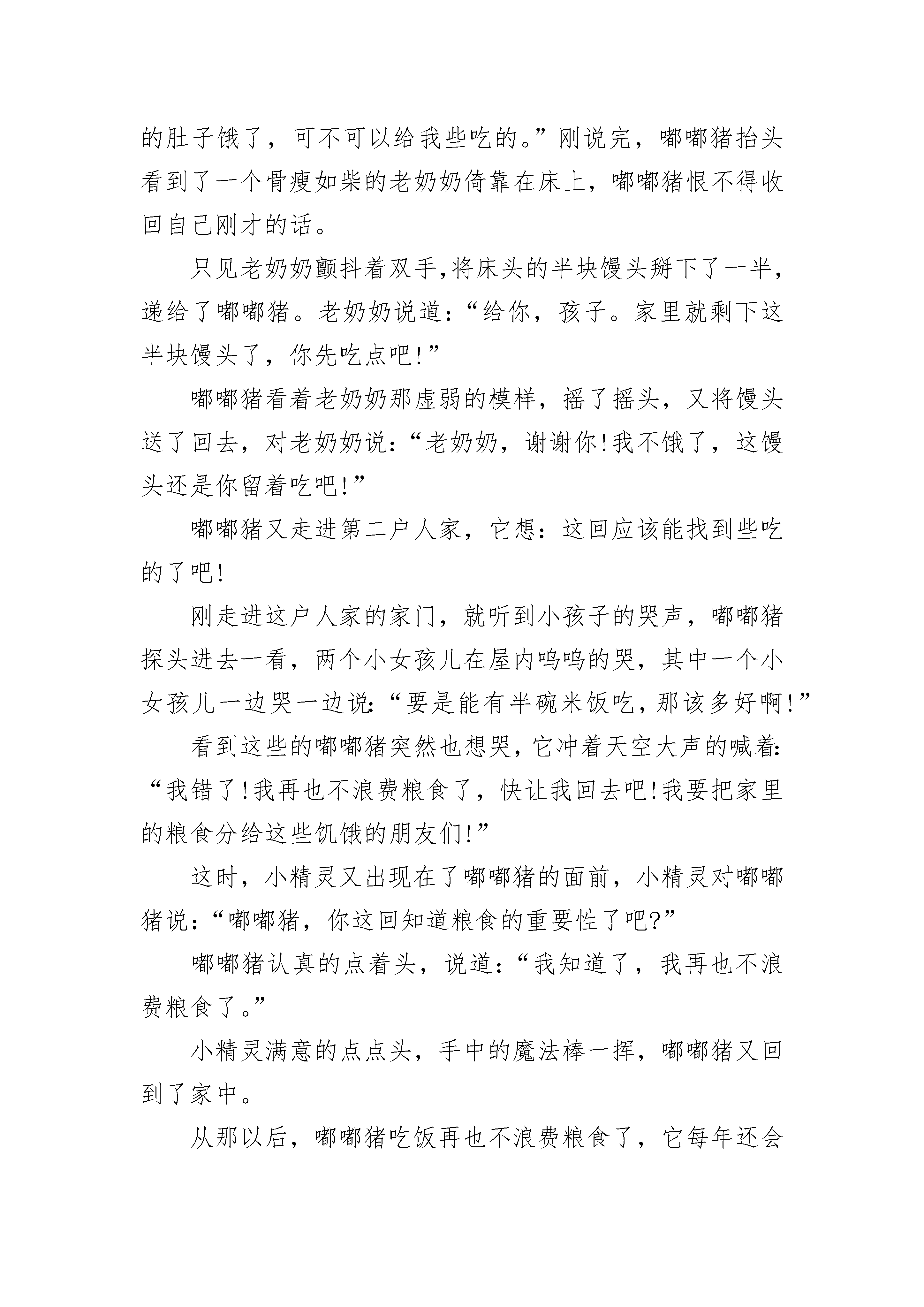 的肚子饿了，可不可以给我些吃的。”刚说完，嘟嘟猪抬头看到了一个骨瘦如柴的老奶奶倚靠在床上，嘟嘟猪恨不得收回自己刚才的话。

只见老奶奶颤抖着双手,将床头的半块馒头掰下了一半，递给了嘟嘟猪。老奶奶说道：“给你，孩子。家里就剩下这半块馒头了，你先吃点吧!”

嘟嘟猪看着老奶奶那虚弱的模样，摇了摇头，又将馒头送了回去，对老奶奶说：“老奶奶，谢谢你!我不饿了，这馒头还是你留着吃吧!”

嘟嘟猪又走进第二户人家，它想：这回应该能找到些吃的了吧!

刚走进这户人家的家门，就听到小孩子的哭声，嘟嘟猪探头进去一看，两个小女孩儿在屋内呜呜的哭，其中一个小女孩儿一边哭一边说:“要是能有半碗米饭吃，那该多好啊!”

看到这些的嘟嘟猪突然也想哭，它冲着天空大声的喊着:“我错了!我再也不浪费粮食了，快让我回去吧!我要把家里的粮食分给这些饥饿的朋友们!”

这时，小精灵又出现在了嘟嘟猪的面前，小精灵对嘟嘟猪说：“嘟嘟猪，你这回知道粮食的重要性了吧?”

嘟嘟猪认真的点着头，说道：“我知道了，我再也不浪费粮食了。”

小精灵满意的点点头，手中的魔法棒一挥，嘟嘟猪又回到了家中。

从那以后，嘟嘟猪吃饭再也不浪费粮食了，它每年还会